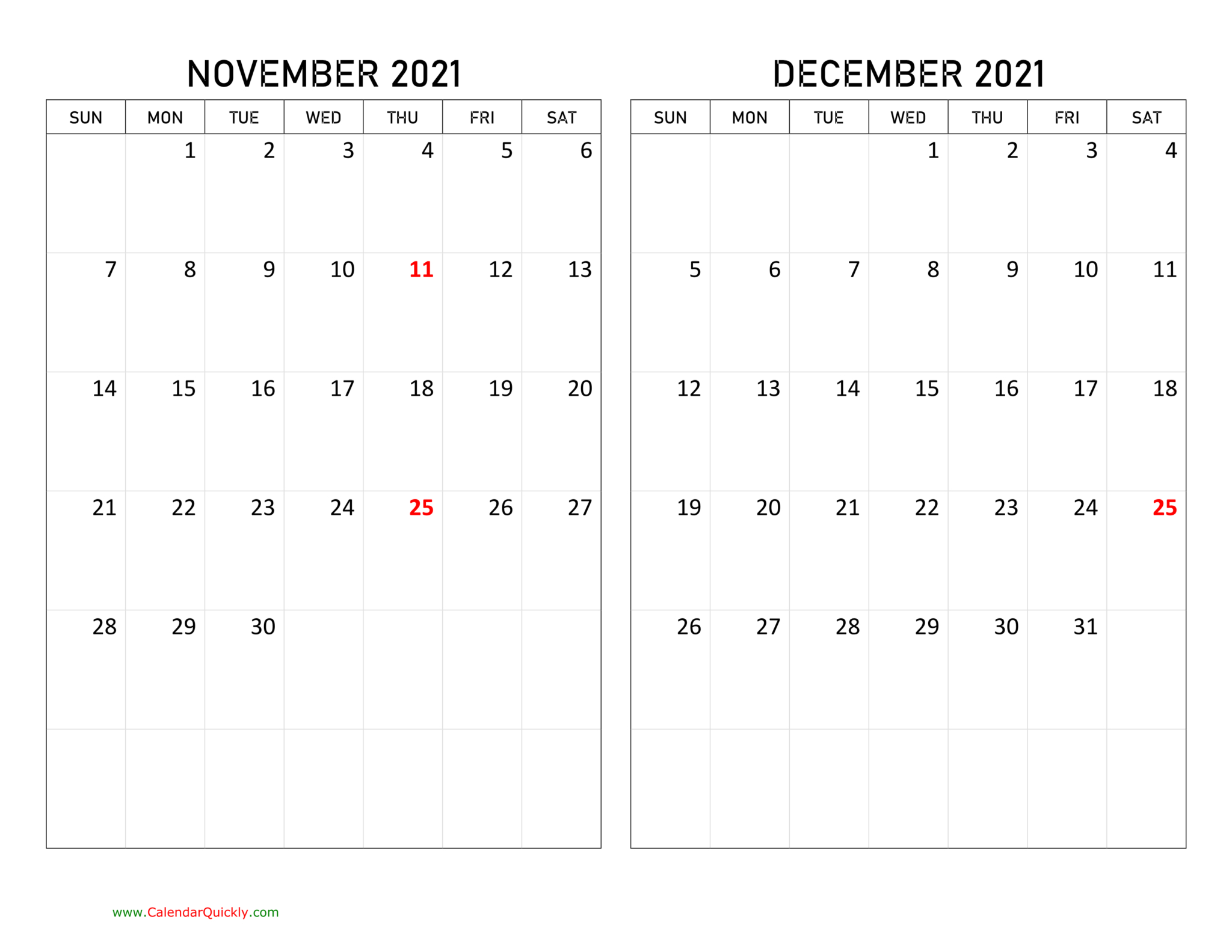 NOVEMBER 2021

| SUN | MON | TUE | WED | THU | FRI | SAT |
|---|---|---|---|---|---|---|
| | 1 | 2 | 3 | 4 | 5 | 6 |
| 7 | 8 | 9 | 10 | 11 | 12 | 13 |
| 14 | 15 | 16 | 17 | 18 | 19 | 20 |
| 21 | 22 | 23 | 24 | 25 | 26 | 27 |
| 28 | 29 | 30 | | | | |
| | | | | | | |

DECEMBER 2021

| SUN | MON | TUE | WED | THU | FRI | SAT |
|---|---|---|---|---|---|---|
| | | | 1 | 2 | 3 | 4 |
| 5 | 6 | 7 | 8 | 9 | 10 | 11 |
| 12 | 13 | 14 | 15 | 16 | 17 | 18 |
| 19 | 20 | 21 | 22 | 23 | 24 | 25 |
| 26 | 27 | 28 | 29 | 30 | 31 | |
| | | | | | | |

www.CalendarQuickly.com